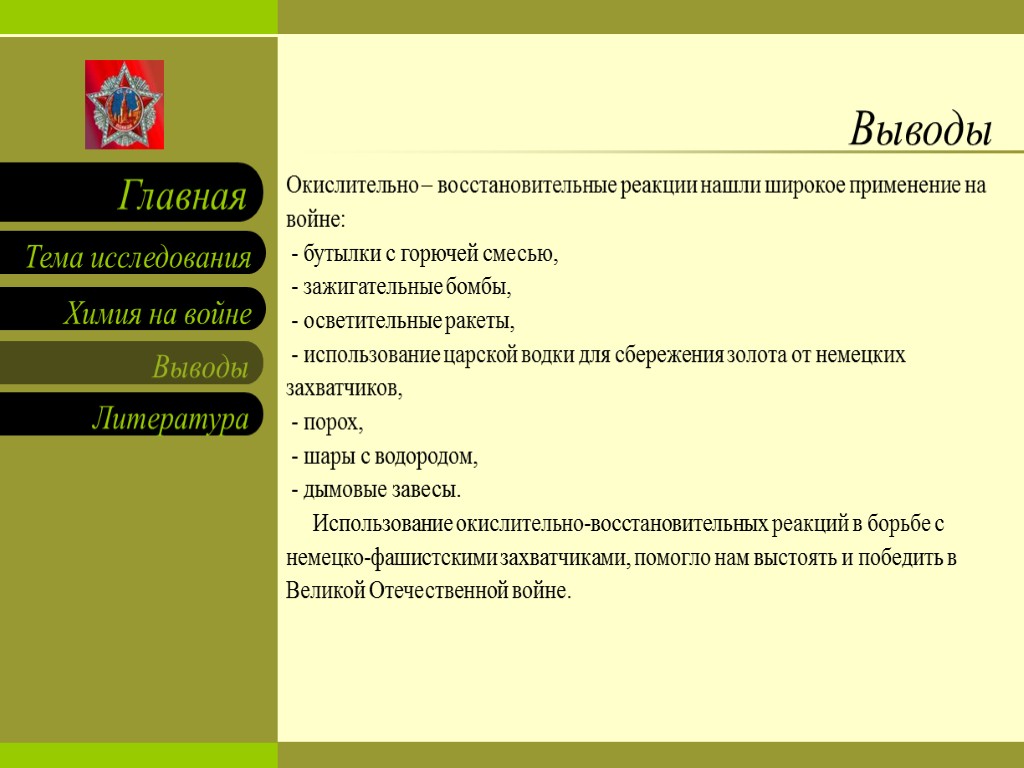 Главная
Тема исследования
Химия на войне
Выводы
Литература

Выводы

Окислительно – восстановительные реакции нашли широкое применение на войне:
- бутылки с горючей смесью,
- зажигательные бомбы,
- осветительные ракеты,
- использование царской водки для сбережения золота от немецких захватчиков,
- порох,
- шары с водородом,
- дымовые завесы.

Использование окислительно-восстановительных реакций в борьбе с немецко-фашистскими захватчиками, помогло нам выстоять и победить в Великой Отечественной войне.